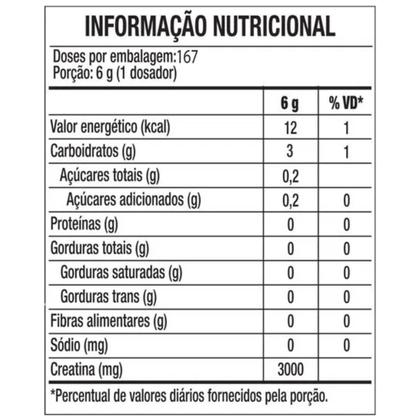 INFORMAÇÃO NUTRICIONAL

Doses por embalagem:167
Porção: 6 g (1 dosador)

| | 6 g | % VD* |
|---|---|---|
| Valor energético (kcal) | 12 | 1 |
| Carboidratos (g) | 3 | 1 |
| Açúcares totais (g) | 0,2 | |
| Açúcares adicionados (g) | 0,2 | 0 |
| Proteínas (g) | 0 | 0 |
| Gorduras totais (g) | 0 | 0 |
| Gorduras saturadas (g) | 0 | 0 |
| Gorduras trans (g) | 0 | 0 |
| Fibras alimentares (g) | 0 | 0 |
| Sódio (mg) | 0 | 0 |
| Creatina (mg) | 3000 | |

*Percentual de valores diários fornecidos pela porção.